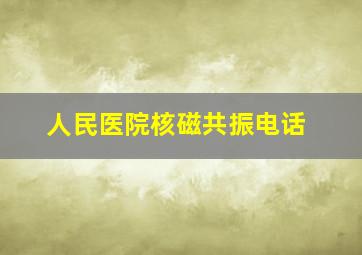 人民医院核磁共振电话